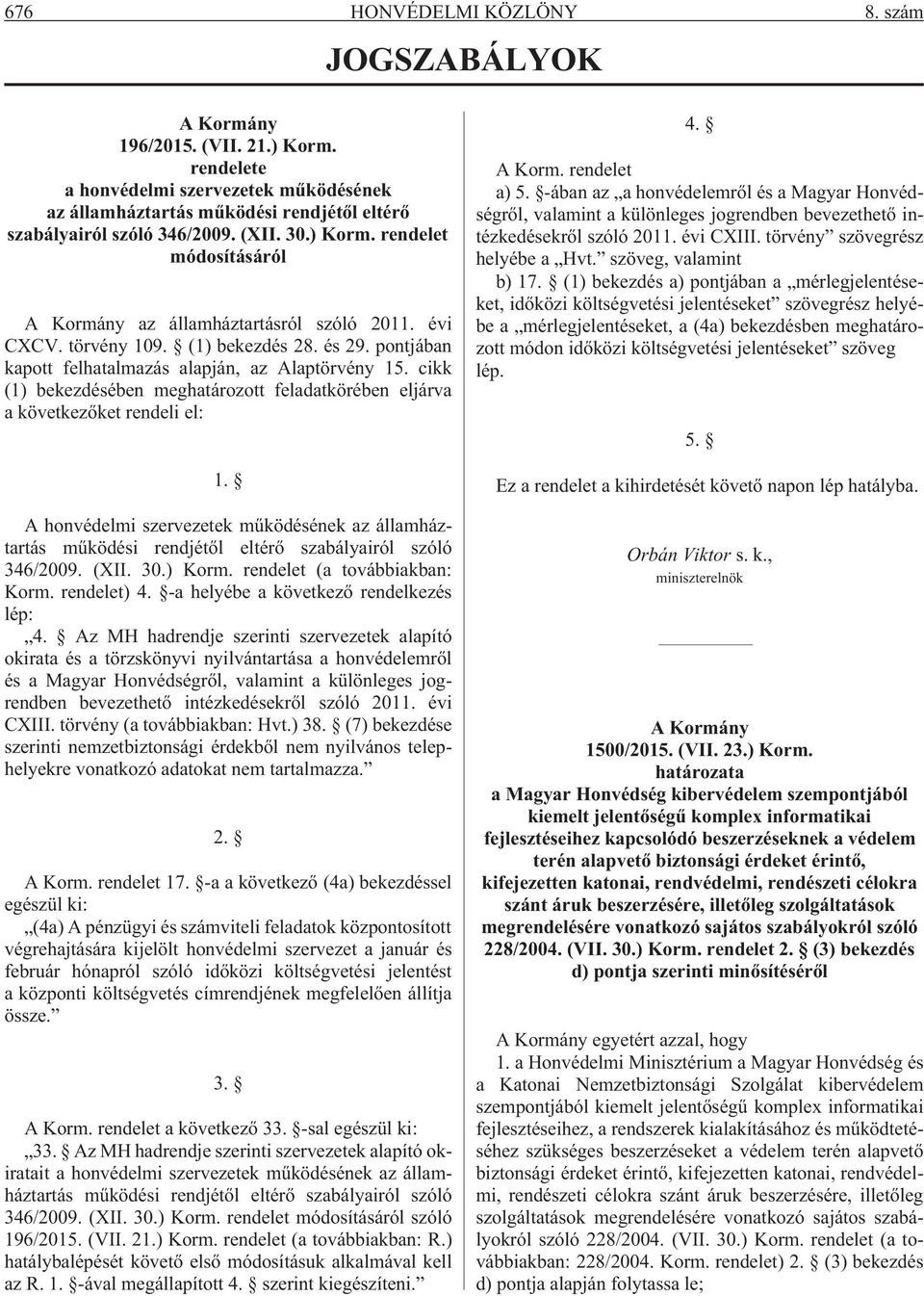 676 HONVÉDELMI KÖZLÖNY 8. szám

JOGSZABÁLYOK

A Kormány
196/2015. (VII. 21.) Korm.
rendelete
a honvédelmi szervezetek működésének
az államháztartás működési rendjétől eltérő
szabályairól szóló 346/2009. (XII. 30.) Korm. rendelet
módosításáról

A Kormány az államháztartásról szóló 2011. évi CXCV. törvény 109. § (1) bekezdés 28. és 29. pontjában kapott felhatalmazás alapján, az Alaptörvény 15. cikk (1) bekezdésében meghatározott feladatkörében eljárva a következőket rendeli el:

1. §

A honvédelmi szervezetek működésének az államháztartás működési rendjétől eltérő szabályairól szóló 346/2009. (XII. 30.) Korm. rendelet (a továbbiakban: Korm. rendelet) 4. §-a helyébe a következő rendelkezés lép:

„4. § Az MH hadrendje szerinti szervezetek alapító okirata és a törzskönyvi nyilvántartása a honvédelemről és a Magyar Honvédségről, valamint a különleges jogrendben bevezethető intézkedésekről szóló 2011. évi CXIII. törvény (a továbbiakban: Hvt.) 38. § (7) bekezdése szerinti nemzetbiztonsági érdekből nem nyilvános telephelyekre vonatkozó adatokat nem tartalmazza.”

2. §

A Korm. rendelet 17. §-a a következő (4a) bekezdéssel egészül ki:

„(4a) A pénzügyi és számviteli feladatok központosított végrehajtására kijelölt honvédelmi szervezet a január és február hónapról szóló időközi költségvetési jelentést a központi költségvetés címrendjének megfelelően állítja össze.”

3. §

A Korm. rendelet a következő 33. §-sal egészül ki:

„33. § Az MH hadrendje szerinti szervezetek alapító okiratait a honvédelmi szervezetek működésének az államháztartás működési rendjétől eltérő szabályairól szóló 346/2009. (XII. 30.) Korm. rendelet módosításáról szóló 196/2015. (VII. 21.) Korm. rendelet (a továbbiakban: R.) hatálybalépését követő első módosításuk alkalmával kell az R. 1. §-ával megállapított 4. § szerint kiegészíteni.”

4. §

A Korm. rendelet
a) 5. §-ában az „a honvédelemről és a Magyar Honvédségről, valamint a különleges jogrendben bevezethető intézkedésekről szóló 2011. évi CXIII. törvény” szövegrész helyébe a „Hvt.” szöveg, valamint
b) 17. § (1) bekezdés a) pontjában a „mérlegjelentéseket, időközi költségvetési jelentéseket” szövegrész helyébe a „mérlegjelentéseket, a (4a) bekezdésben meghatározott módon időközi költségvetési jelentéseket” szöveg lép.

5. §

Ez a rendelet a kihirdetését követő napon lép hatályba.

Orbán Viktor s. k.,
miniszterelnök

A Kormány
1500/2015. (VII. 23.) Korm.
határozata
a Magyar Honvédség kibervédelem szempontjából kiemelt jelentőségű komplex informatikai fejlesztéseihez kapcsolódó beszerzéseknek a védelem terén alapvető biztonsági érdeket érintő, kifejezetten katonai, rendvédelmi, rendészeti célokra szánt áruk beszerzésére, illetőleg szolgáltatások megrendelésére vonatkozó sajátos szabályokról szóló 228/2004. (VII. 30.) Korm. rendelet 2. § (3) bekezdés d) pontja szerinti minősítéséről

A Kormány egyetért azzal, hogy
1. a Honvédelmi Minisztérium a Magyar Honvédség és a Katonai Nemzetbiztonsági Szolgálat kibervédelem szempontjából kiemelt jelentőségű komplex informatikai fejlesztéseihez, a rendszerek kialakításához és működtetéséhez szükséges beszerzéseket a védelem terén alapvető biztonsági érdeket érintő, kifejezetten katonai, rendvédelmi, rendészeti célokra szánt áruk beszerzésére, illetőleg szolgáltatások megrendelésére vonatkozó sajátos szabályokról szóló 228/2004. (VII. 30.) Korm. rendelet (a továbbiakban: 228/2004. Korm. rendelet) 2. § (3) bekezdés d) pontja alapján folytassa le;